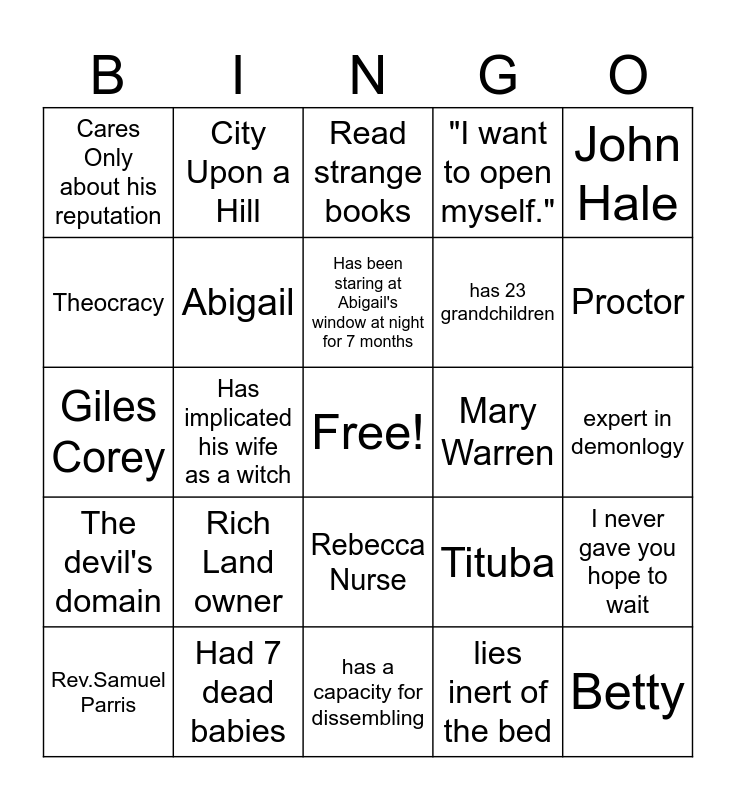 | B | I | N | G | O |
|---|---|---|---|---|
| Cares Only about his reputation | City Upon a Hill | Read strange books | "I want to open myself." | John Hale |
| Theocracy | Abigail | Has been staring at Abigail's window at night for 7 months | has 23 grandchildren | Proctor |
| Giles Corey | Has implicated his wife as a witch | Free! | Mary Warren | expert in demonlogy |
| The devil's domain | Rich Land owner | Rebecca Nurse | Tituba | I never gave you hope to wait |
| Rev.Samuel Parris | Had 7 dead babies | has a capacity for dissembling | lies inert of the bed | Betty |